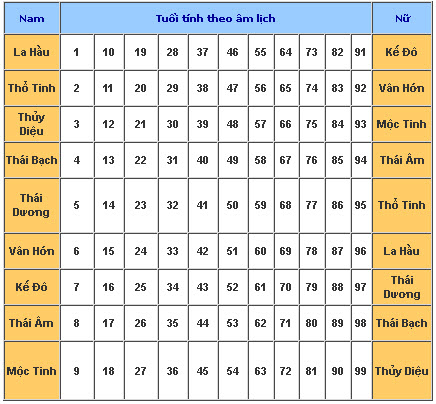 | Nam | Tuổi tính theo âm lịch | | | | | | | | | | | Nữ |
|---|---|---|---|---|---|---|---|---|---|---|---|---|
| La Hầu | 1 | 10 | 19 | 28 | 37 | 46 | 55 | 64 | 73 | 82 | 91 | Kế Đô |
| Thổ Tinh | 2 | 11 | 20 | 29 | 38 | 47 | 56 | 65 | 74 | 83 | 92 | Vân Hớn |
| Thủy Diệu | 3 | 12 | 21 | 30 | 39 | 48 | 57 | 66 | 75 | 84 | 93 | Mộc Tinh |
| Thái Bạch | 4 | 13 | 22 | 31 | 40 | 49 | 58 | 67 | 76 | 85 | 94 | Thái Âm |
| Thái Dương | 5 | 14 | 23 | 32 | 41 | 50 | 59 | 68 | 77 | 86 | 95 | Thổ Tinh |
| Vân Hớn | 6 | 15 | 24 | 33 | 42 | 51 | 60 | 69 | 78 | 87 | 96 | La Hầu |
| Kế Đô | 7 | 16 | 25 | 34 | 43 | 52 | 61 | 70 | 79 | 88 | 97 | Thái Dương |
| Thái Âm | 8 | 17 | 26 | 35 | 44 | 53 | 62 | 71 | 80 | 89 | 98 | Thái Bạch |
| Mộc Tinh | 9 | 18 | 27 | 36 | 45 | 54 | 63 | 72 | 81 | 90 | 99 | Thủy Diệu |